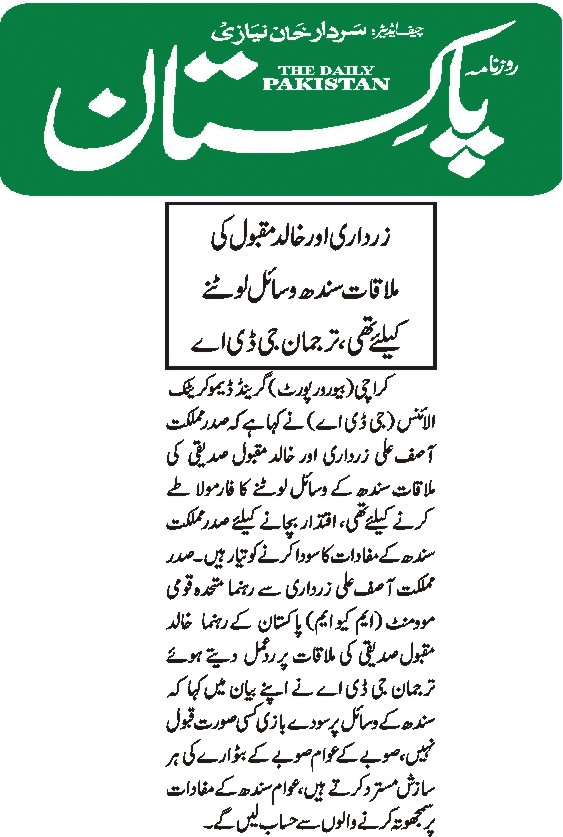 چیف ایڈیٹر: سردار خان نیازی

روزنامہ

THE DAILY PAKISTAN

پاکستان

زرداری اور خالد مقبول کی ملاقات سندھ وسائل لوٹنے کیلئے تھی، ترجمان جی ڈی اے

کراچی (بیورو رپورٹ) گرینڈ ڈیموکریٹک الائنس (جی ڈی اے) نے کہا ہے کہ صدر مملکت آصف علی زرداری اور خالد مقبول صدیقی کی ملاقات سندھ کے وسائل لوٹنے کا فارمولا طے کرنے کیلئے تھی، اقتدار بچانے کیلئے صدر مملکت سندھ کے مفادات کا سودا کرنے کو تیار ہیں۔ صدر مملکت آصف علی زرداری سے رہنما متحدہ قومی موومنٹ (ایم کیو ایم) پاکستان کے رہنما خالد مقبول صدیقی کی ملاقات پر ردعمل دیتے ہوئے ترجمان جی ڈی اے نے اپنے بیان میں کہا کہ سندھ کے وسائل پر سودے بازی کسی صورت قبول نہیں، صوبے کے عوام صوبے کے بٹوارے کی ہر سازش مسترد کرتے ہیں، عوام سندھ کے مفادات پر سمجھوتہ کرنے والوں سے حساب لیں گے۔